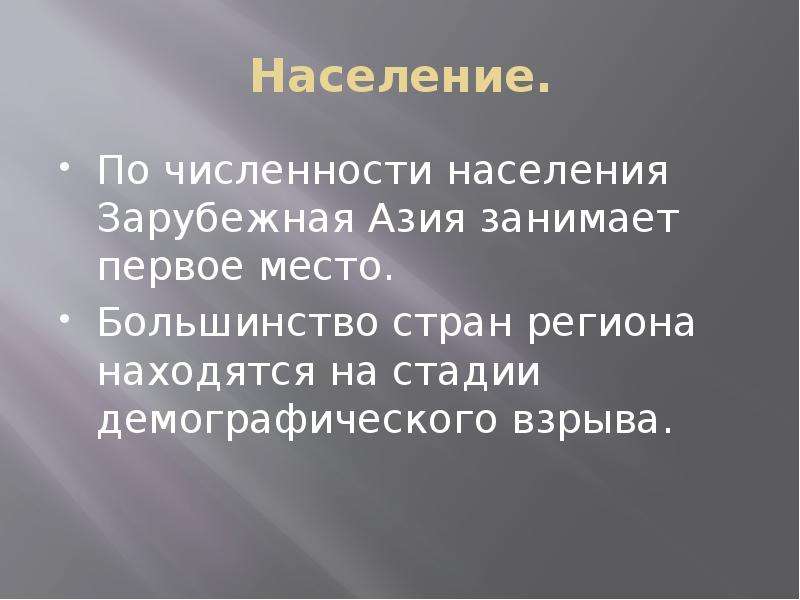 Население.

• По численности населения Зарубежная Азия занимает первое место.
• Большинство стран региона находятся на стадии демографического взрыва.